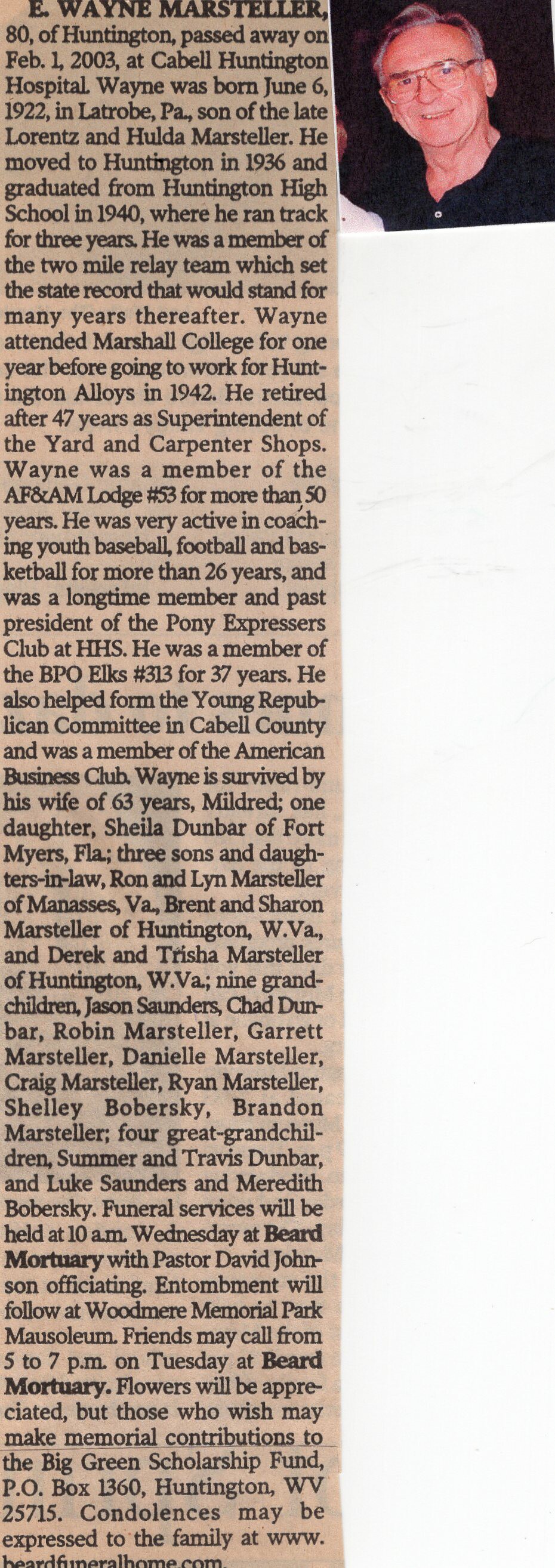 E. WAYNE MARSTELLER, 80, of Huntington, passed away on Feb. 1, 2003, at Cabell Huntington Hospital. Wayne was born June 6, 1922, in Latrobe, Pa., son of the late Lorentz and Hulda Marsteller. He moved to Huntington in 1936 and graduated from Huntington High School in 1940, where he ran track for three years. He was a member of the two mile relay team which set the state record that would stand for many years thereafter. Wayne attended Marshall College for one year before going to work for Huntington Alloys in 1942. He retired after 47 years as Superintendent of the Yard and Carpenter Shops. Wayne was a member of the AF&AM Lodge #53 for more than 50 years. He was very active in coaching youth baseball, football and basketball for more than 26 years, and was a longtime member and past president of the Pony Expressers Club at HHS. He was a member of the BPO Elks #313 for 37 years. He also helped form the Young Republican Committee in Cabell County and was a member of the American Business Club. Wayne is survived by his wife of 63 years, Mildred; one daughter, Sheila Dunbar of Fort Myers, Fla.; three sons and daughters-in-law, Ron and Lyn Marsteller of Manasses, Va., Brent and Sharon Marsteller of Huntington, W.Va., and Derek and Trisha Marsteller of Huntington, W.Va.; nine grandchildren, Jason Saunders, Chad Dunbar, Robin Marsteller, Garrett Marsteller, Danielle Marsteller, Craig Marsteller, Ryan Marsteller, Shelley Bobersky, Brandon Marsteller; four great-grandchildren, Summer and Travis Dunbar, and Luke Saunders and Meredith Bobersky. Funeral services will be held at 10 a.m. Wednesday at Beard Mortuary with Pastor David Johnson officiating. Entombment will follow at Woodmere Memorial Park Mausoleum. Friends may call from 5 to 7 p.m. on Tuesday at Beard Mortuary. Flowers will be appreciated, but those who wish may make memorial contributions to the Big Green Scholarship Fund, P.O. Box 1360, Huntington, WV 25715. Condolences may be expressed to the family at www. beardfuneralhome.com.